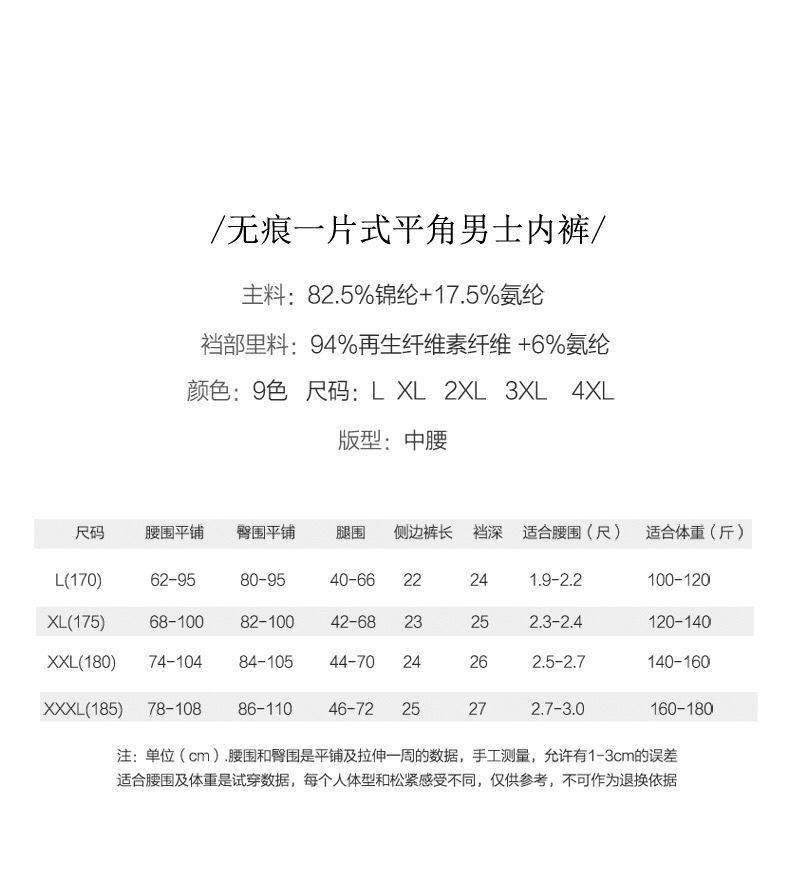 /无痕一片式平角男士内裤/

主料：82.5%锦纶+17.5%氨纶

裆部里料：94%再生纤维素纤维 +6%氨纶

颜色：9色 尺码：L XL 2XL 3XL 4XL

版型：中腰

| 尺码 | 腰围平铺 | 臀围平铺 | 腿围 | 侧边裤长 | 裆深 | 适合腰围（尺） | 适合体重（斤） |
|---|---|---|---|---|---|---|---|
| L(170) | 62-95 | 80-95 | 40-66 | 22 | 24 | 1.9-2.2 | 100-120 |
| XL(175) | 68-100 | 82-100 | 42-68 | 23 | 25 | 2.3-2.4 | 120-140 |
| XXL(180) | 74-104 | 84-105 | 44-70 | 24 | 26 | 2.5-2.7 | 140-160 |
| XXXL(185) | 78-108 | 86-110 | 46-72 | 25 | 27 | 2.7-3.0 | 160-180 |

注：单位（cm）.腰围和臀围是平铺及拉伸一周的数据，手工测量，允许有1-3cm的误差
适合腰围及体重是试穿数据，每个人体型和松紧感受不同，仅供参考，不可作为退换依据